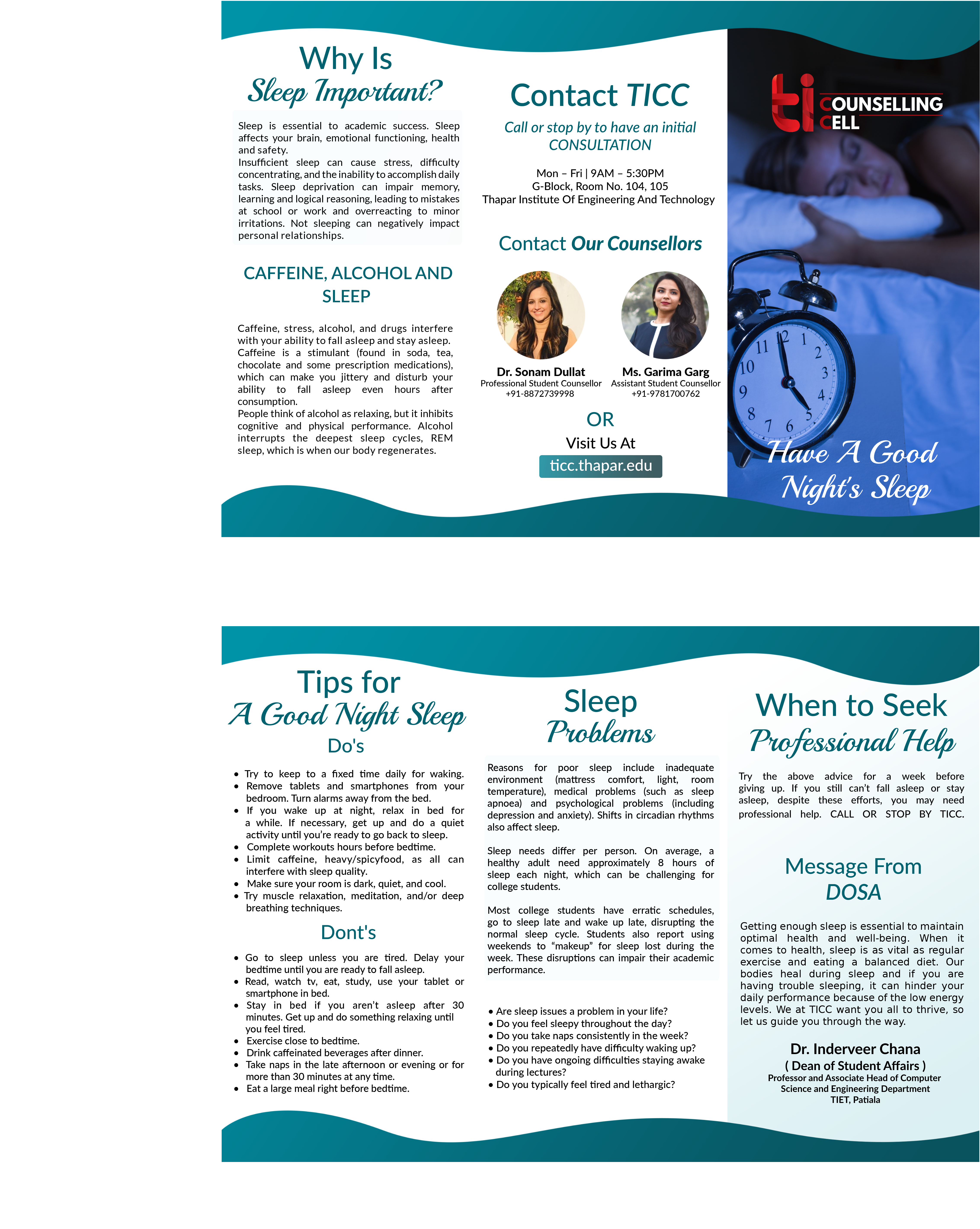 Why Is
Sleep Important?

Sleep is essential to academic success. Sleep affects your brain, emotional functioning, health and safety.
Insufficient sleep can cause stress, difficulty concentrating, and the inability to accomplish daily tasks. Sleep deprivation can impair memory, learning and logical reasoning, leading to mistakes at school or work and overreacting to minor irritations. Not sleeping can negatively impact personal relationships.

CAFFEINE, ALCOHOL AND SLEEP

Caffeine, stress, alcohol, and drugs interfere with your ability to fall asleep and stay asleep. Caffeine is a stimulant (found in soda, tea, chocolate and some prescription medications), which can make you jittery and disturb your ability to fall asleep even hours after consumption.
People think of alcohol as relaxing, but it inhibits cognitive and physical performance. Alcohol interrupts the deepest sleep cycles, REM sleep, which is when our body regenerates.

Contact TICC

Call or stop by to have an initial CONSULTATION

Mon – Fri | 9AM – 5:30PM
G-Block, Room No. 104, 105
Thapar Institute Of Engineering And Technology

Contact Our Counsellors

Dr. Sonam Dullat
Professional Student Counsellor
+91-8872739998

Ms. Garima Garg
Assistant Student Counsellor
+91-9781700762

OR
Visit Us At
ticc.thapar.edu

ti COUNSELLING CELL

11 12 1 2 3 4 5 6 7 8 9 10

Have A Good Night's Sleep

Tips for
A Good Night Sleep
Do's

• Try to keep to a fixed time daily for waking.
• Remove tablets and smartphones from your bedroom. Turn alarms away from the bed.
• If you wake up at night, relax in bed for a while. If necessary, get up and do a quiet activity until you're ready to go back to sleep.
• Complete workouts hours before bedtime.
• Limit caffeine, heavy/spicyfood, as all can interfere with sleep quality.
• Make sure your room is dark, quiet, and cool.
• Try muscle relaxation, meditation, and/or deep breathing techniques.

Dont's

• Go to sleep unless you are tired. Delay your bedtime until you are ready to fall asleep.
• Read, watch tv, eat, study, use your tablet or smartphone in bed.
• Stay in bed if you aren't asleep after 30 minutes. Get up and do something relaxing until you feel tired.
• Exercise close to bedtime.
• Drink caffeinated beverages after dinner.
• Take naps in the late afternoon or evening or for more than 30 minutes at any time.
• Eat a large meal right before bedtime.

Sleep
Problems

Reasons for poor sleep include inadequate environment (mattress comfort, light, room temperature), medical problems (such as sleep apnoea) and psychological problems (including depression and anxiety). Shifts in circadian rhythms also affect sleep.

Sleep needs differ per person. On average, a healthy adult need approximately 8 hours of sleep each night, which can be challenging for college students.

Most college students have erratic schedules, go to sleep late and wake up late, disrupting the normal sleep cycle. Students also report using weekends to "makeup" for sleep lost during the week. These disruptions can impair their academic performance.

• Are sleep issues a problem in your life?
• Do you feel sleepy throughout the day?
• Do you take naps consistently in the week?
• Do you repeatedly have difficulty waking up?
• Do you have ongoing difficulties staying awake during lectures?
• Do you typically feel tired and lethargic?

When to Seek
Professional Help

Try the above advice for a week before giving up. If you still can't fall asleep or stay asleep, despite these efforts, you may need professional help. CALL OR STOP BY TICC.

Message From
DOSA

Getting enough sleep is essential to maintain optimal health and well-being. When it comes to health, sleep is as vital as regular exercise and eating a balanced diet. Our bodies heal during sleep and if you are having trouble sleeping, it can hinder your daily performance because of the low energy levels. We at TICC want you all to thrive, so let us guide you through the way.

Dr. Inderveer Chana
( Dean of Student Affairs )
Professor and Associate Head of Computer Science and Engineering Department
TIET, Patiala